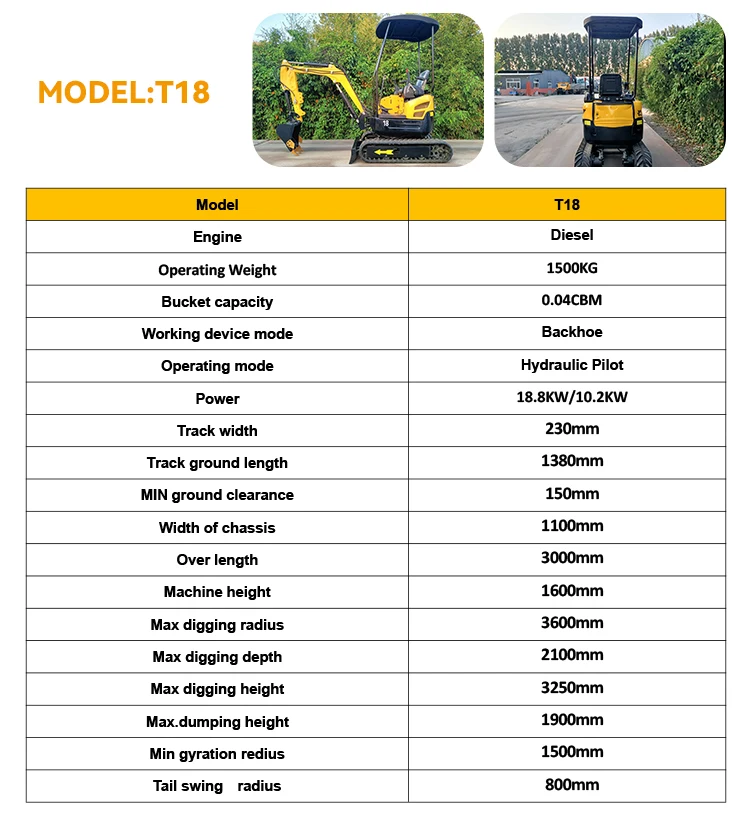 MODEL:T18

18

| Model | T18 |
|---|---|
| Engine | Diesel |
| Operating Weight | 1500KG |
| Bucket capacity | 0.04CBM |
| Working device mode | Backhoe |
| Operating mode | Hydraulic Pilot |
| Power | 18.8KW/10.2KW |
| Track width | 230mm |
| Track ground length | 1380mm |
| MIN ground clearance | 150mm |
| Width of chassis | 1100mm |
| Over length | 3000mm |
| Machine height | 1600mm |
| Max digging radius | 3600mm |
| Max digging depth | 2100mm |
| Max digging height | 3250mm |
| Max.dumping height | 1900mm |
| Min gyration redius | 1500mm |
| Tail swing radius | 800mm |